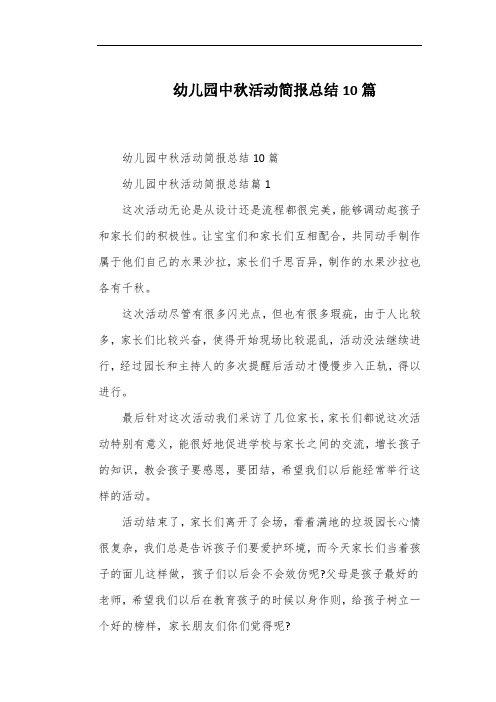 幼儿园中秋活动简报总结10篇

幼儿园中秋活动简报总结10篇

幼儿园中秋活动简报总结篇1

这次活动无论是从设计还是流程都很完美，能够调动起孩子和家长们的积极性。让宝宝们和家长们互相配合，共同动手制作属于他们自己的水果沙拉，家长们千思百异，制作的水果沙拉也各有千秋。

这次活动尽管有很多闪光点，但也有很多瑕疵，由于人比较多，家长们比较兴奋，使得开始现场比较混乱，活动没法继续进行，经过园长和主持人的多次提醒后活动才慢慢步入正轨，得以进行。

最后针对这次活动我们采访了几位家长，家长们都说这次活动特别有意义，能很好地促进学校与家长之间的交流，增长孩子的知识，教会孩子要感恩，要团结，希望我们以后能经常举行这样的活动。

活动结束了，家长们离开了会场，看着满地的垃圾园长心情很复杂，我们总是告诉孩子们要爱护环境，而今天家长们当着孩子的面儿这样做，孩子们以后会不会效仿呢?父母是孩子最好的老师，希望我们以后在教育孩子的时候以身作则，给孩子树立一个好的榜样，家长朋友们你们觉得呢?